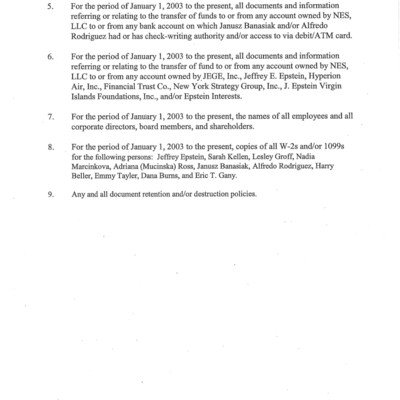 5. For the period of January 1, 2003 to the present, all documents and information referring or relating to the transfer of funds to or from any account owned by NES, LLC to or from any bank account on which Janusz Banasiak and/or Alfredo Rodriguez had or has check-writing authority and/or access to via debit/ATM card.

6. For the period of January 1, 2003 to the present, all documents and information referring or relating to the transfer of fund to or from any account owned by NES, LLC to or from any account owned by JEGE, Inc., Jeffrey E. Epstein, Hyperion Air, Inc., Financial Trust Co., New York Strategy Group, Inc., J. Epstein Virgin Islands Foundations, Inc., and/or Epstein Interests.

7. For the period of January 1, 2003 to the present, the names of all employees and all corporate directors, board members, and shareholders.

8. For the period of January 1, 2003 to the present, copies of all W-2s and/or 1099s for the following persons: Jeffrey Epstein, Sarah Kellen, Lesley Groff, Nadia Marcinkova, Adriana (Mucinska) Ross, Janusz Banasiak, Alfredo Rodriguez, Harry Beller, Emmy Tayler, Dana Burns, and Eric T. Gany.

9. Any and all document retention and/or destruction policies.